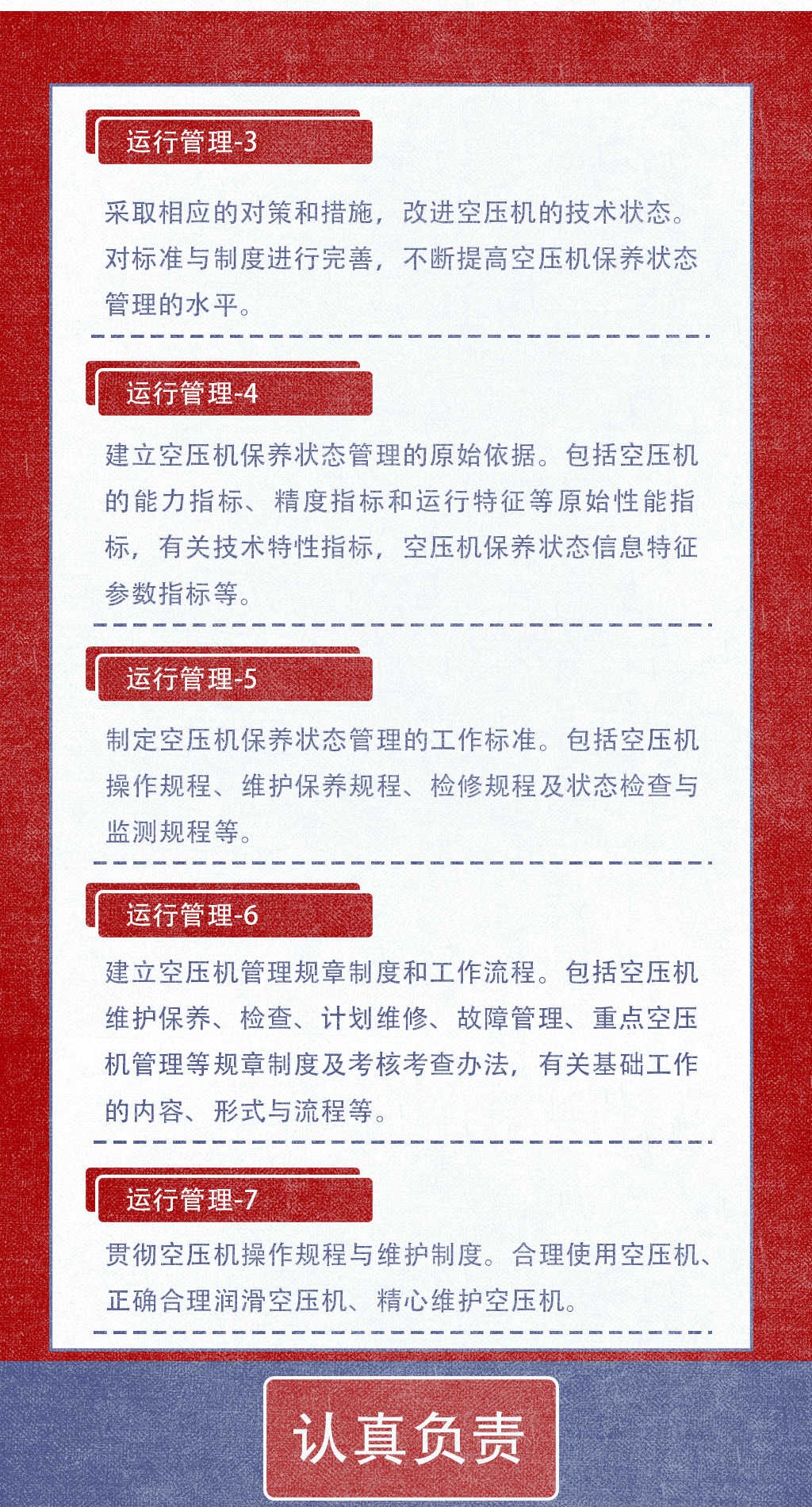 运行管理-3

采取相应的对策和措施，改进空压机的技术状态。对标准与制度进行完善，不断提高空压机保养状态管理的水平。

运行管理-4

建立空压机保养状态管理的原始依据。包括空压机的能力指标、精度指标和运行特征等原始性能指标，有关技术特性指标，空压机保养状态信息特征参数指标等。

运行管理-5

制定空压机保养状态管理的工作标准。包括空压机操作规程、维护保养规程、检修规程及状态检查与监测规程等。

运行管理-6

建立空压机管理规章制度和工作流程。包括空压机维护保养、检查、计划维修、故障管理、重点空压机管理等规章制度及考核考查办法，有关基础工作的内容、形式与流程等。

运行管理-7

贯彻空压机操作规程与维护制度。合理使用空压机、正确合理润滑空压机、精心维护空压机。

认真负责